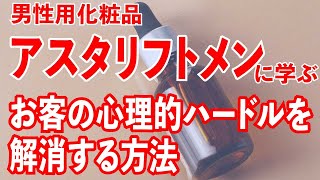 男性用化粧品

アスタリフトメンに学ぶ

お客の心理的ハードルを解消する方法